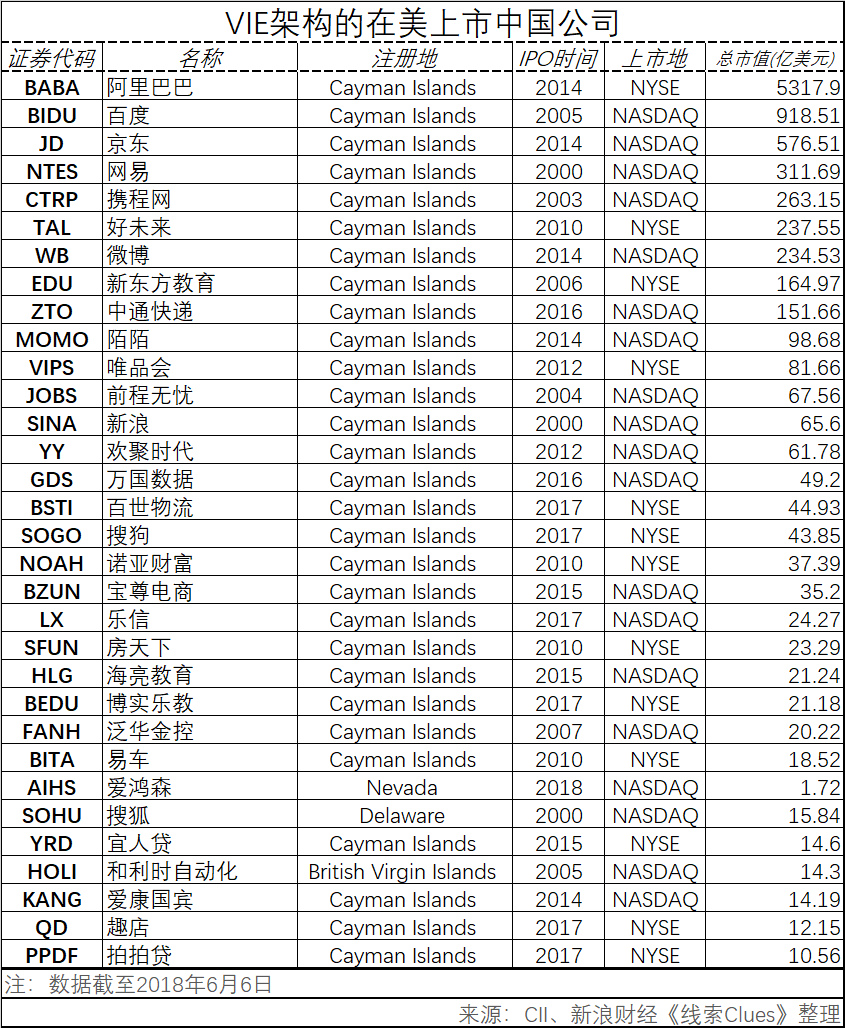 VIE架构的在美上市中国公司

| 证券代码 | 名称 | 注册地 | IPO时间 | 上市地 | 总市值(亿美元) |
|---|---|---|---|---|---|
| BABA | 阿里巴巴 | Cayman Islands | 2014 | NYSE | 5317.9 |
| BIDU | 百度 | Cayman Islands | 2005 | NASDAQ | 918.51 |
| JD | 京东 | Cayman Islands | 2014 | NASDAQ | 576.51 |
| NTES | 网易 | Cayman Islands | 2000 | NASDAQ | 311.69 |
| CTRP | 携程网 | Cayman Islands | 2003 | NASDAQ | 263.15 |
| TAL | 好未来 | Cayman Islands | 2010 | NYSE | 237.55 |
| WB | 微博 | Cayman Islands | 2014 | NASDAQ | 234.53 |
| EDU | 新东方教育 | Cayman Islands | 2006 | NYSE | 164.97 |
| ZTO | 中通快递 | Cayman Islands | 2016 | NASDAQ | 151.66 |
| MOMO | 陌陌 | Cayman Islands | 2014 | NASDAQ | 98.68 |
| VIPS | 唯品会 | Cayman Islands | 2012 | NYSE | 81.66 |
| JOBS | 前程无忧 | Cayman Islands | 2004 | NASDAQ | 67.56 |
| SINA | 新浪 | Cayman Islands | 2000 | NASDAQ | 65.6 |
| YY | 欢聚时代 | Cayman Islands | 2012 | NASDAQ | 61.78 |
| GDS | 万国数据 | Cayman Islands | 2016 | NASDAQ | 49.2 |
| BSTI | 百世物流 | Cayman Islands | 2017 | NYSE | 44.93 |
| SOGO | 搜狗 | Cayman Islands | 2017 | NYSE | 43.85 |
| NOAH | 诺亚财富 | Cayman Islands | 2010 | NYSE | 37.39 |
| BZUN | 宝尊电商 | Cayman Islands | 2015 | NASDAQ | 35.2 |
| LX | 乐信 | Cayman Islands | 2017 | NASDAQ | 24.27 |
| SFUN | 房天下 | Cayman Islands | 2010 | NYSE | 23.29 |
| HLG | 海亮教育 | Cayman Islands | 2015 | NASDAQ | 21.24 |
| BEDU | 博实乐教 | Cayman Islands | 2017 | NYSE | 21.18 |
| FANH | 泛华金控 | Cayman Islands | 2007 | NASDAQ | 20.22 |
| BITA | 易车 | Cayman Islands | 2010 | NYSE | 18.52 |
| AIHS | 爱鸿森 | Nevada | 2018 | NASDAQ | 1.72 |
| SOHU | 搜狐 | Delaware | 2000 | NASDAQ | 15.84 |
| YRD | 宜人贷 | Cayman Islands | 2015 | NYSE | 14.6 |
| HOLI | 和利时自动化 | British Virgin Islands | 2005 | NASDAQ | 14.3 |
| KANG | 爱康国宾 | Cayman Islands | 2014 | NASDAQ | 14.19 |
| QD | 趣店 | Cayman Islands | 2017 | NYSE | 12.15 |
| PPDF | 拍拍贷 | Cayman Islands | 2017 | NYSE | 10.56 |

注：数据截至2018年6月6日

来源：CII、新浪财经《线索Clues》整理